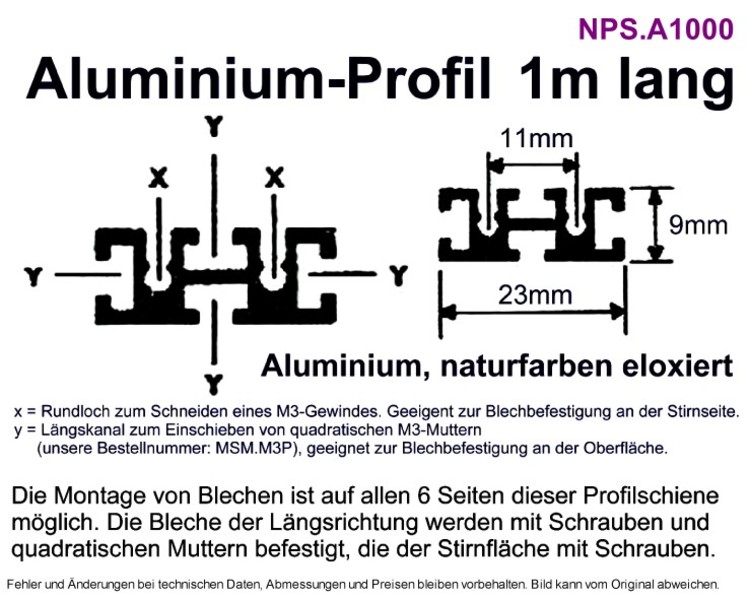 NPS.A1000

Aluminium-Profil 1m lang

Y

X

X

Y

Y

Y

11mm

9mm

23mm

Aluminium, naturfarben eloxiert

x = Rundloch zum Schneiden eines M3-Gewindes. Geeigent zur Blechbefestigung an der Stirnseite.
y = Längskanal zum Einschieben von quadratischen M3-Muttern (unsere Bestellnummer: MSM.M3P), geeignet zur Blechbefestigung an der Oberfläche.

Die Montage von Blechen ist auf allen 6 Seiten dieser Profilschiene möglich. Die Bleche der Längsrichtung werden mit Schrauben und quadratischen Muttern befestigt, die der Stirnfläche mit Schrauben.

Fehler und Änderungen bei technischen Daten, Abmessungen und Preisen bleiben vorbehalten. Bild kann vom Original abweichen.